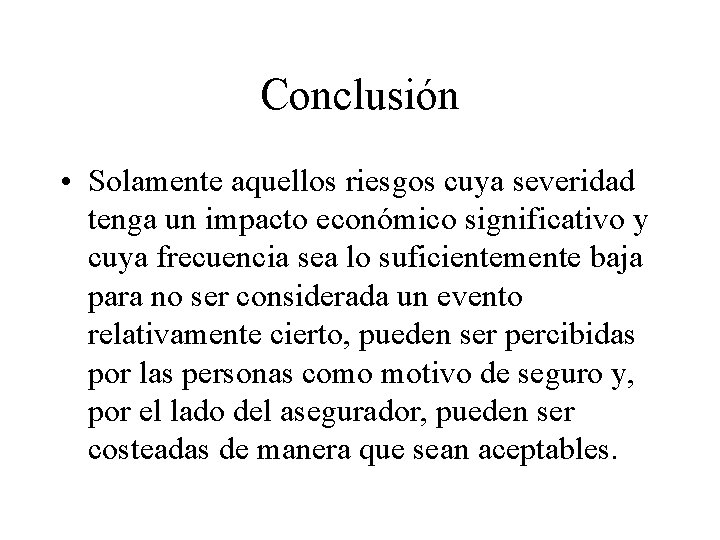 Conclusión

• Solamente aquellos riesgos cuya severidad tenga un impacto económico significativo y cuya frecuencia sea lo suficientemente baja para no ser considerada un evento relativamente cierto, pueden ser percibidas por las personas como motivo de seguro y, por el lado del asegurador, pueden ser costeadas de manera que sean aceptables.